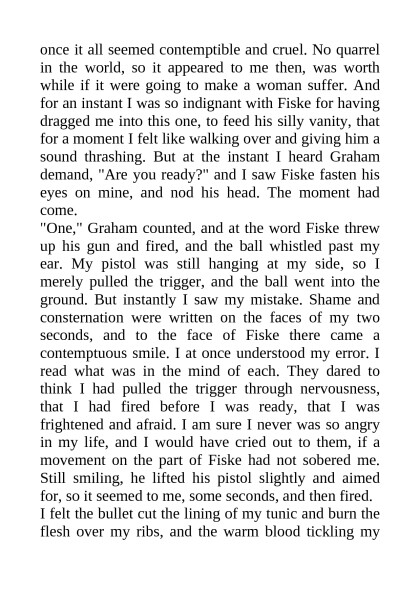 once it all seemed contemptible and cruel. No quarrel in the world, so it appeared to me then, was worth while if it were going to make a woman suffer. And for an instant I was so indignant with Fiske for having dragged me into this one, to feed his silly vanity, that for a moment I felt like walking over and giving him a sound thrashing. But at the instant I heard Graham demand, "Are you ready?" and I saw Fiske fasten his eyes on mine, and nod his head. The moment had come.
"One," Graham counted, and at the word Fiske threw up his gun and fired, and the ball whistled past my ear. My pistol was still hanging at my side, so I merely pulled the trigger, and the ball went into the ground. But instantly I saw my mistake. Shame and consternation were written on the faces of my two seconds, and to the face of Fiske there came a contemptuous smile. I at once understood my error. I read what was in the mind of each. They dared to think I had pulled the trigger through nervousness, that I had fired before I was ready, that I was frightened and afraid. I am sure I never was so angry in my life, and I would have cried out to them, if a movement on the part of Fiske had not sobered me. Still smiling, he lifted his pistol slightly and aimed for, so it seemed to me, some seconds, and then fired.
I felt the bullet cut the lining of my tunic and burn the flesh over my ribs, and the warm blood tickling my